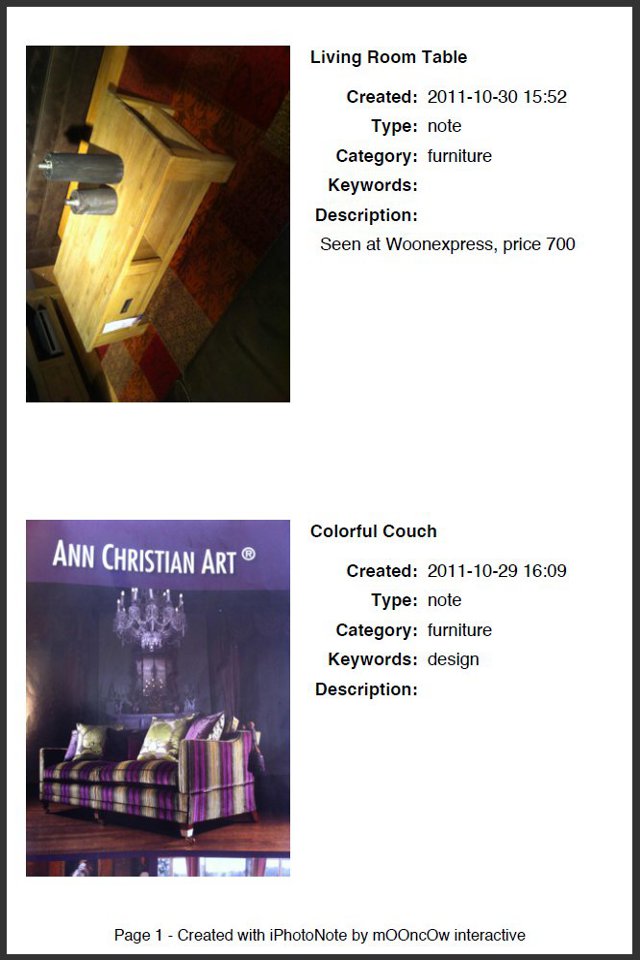 Living Room Table

Created: 2011-10-30 15:52
Type: note
Category: furniture
Keywords:
Description:
Seen at Woonexpress, price 700

ANN CHRISTIAN ART ®

Colorful Couch

Created: 2011-10-29 16:09
Type: note
Category: furniture
Keywords: design
Description:

Page 1 - Created with iPhotoNote by mOOncOw interactive